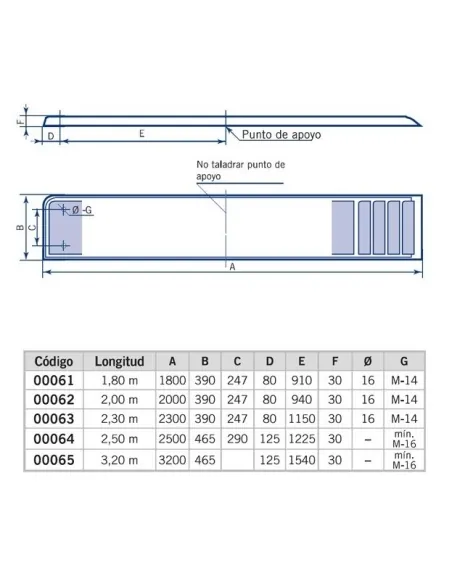 F
D
E
Punto de apoyo

No taladrar punto de apoyo

B
C
Ø -G
A

| Código | Longitud | A | B | C | D | E | F | Ø | G |
|---|---|---|---|---|---|---|---|---|---|
| 00061 | 1,80 m | 1800 | 390 | 247 | 80 | 910 | 30 | 16 | M-14 |
| 00062 | 2,00 m | 2000 | 390 | 247 | 80 | 940 | 30 | 16 | M-14 |
| 00063 | 2,30 m | 2300 | 390 | 247 | 80 | 1150 | 30 | 16 | M-14 |
| 00064 | 2,50 m | 2500 | 465 | 290 | 125 | 1225 | 30 | – | mín. M-16 |
| 00065 | 3,20 m | 3200 | 465 | | 125 | 1540 | 30 | – | mín. M-16 |